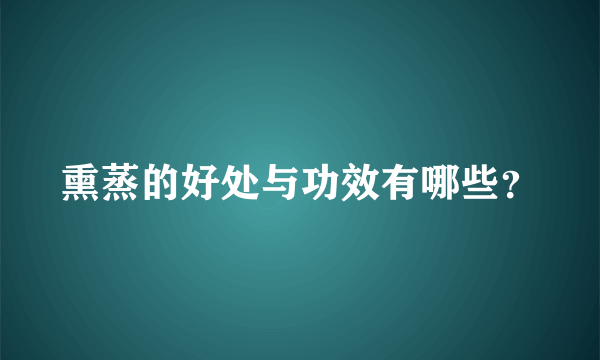 熏蒸的好处与功效有哪些？